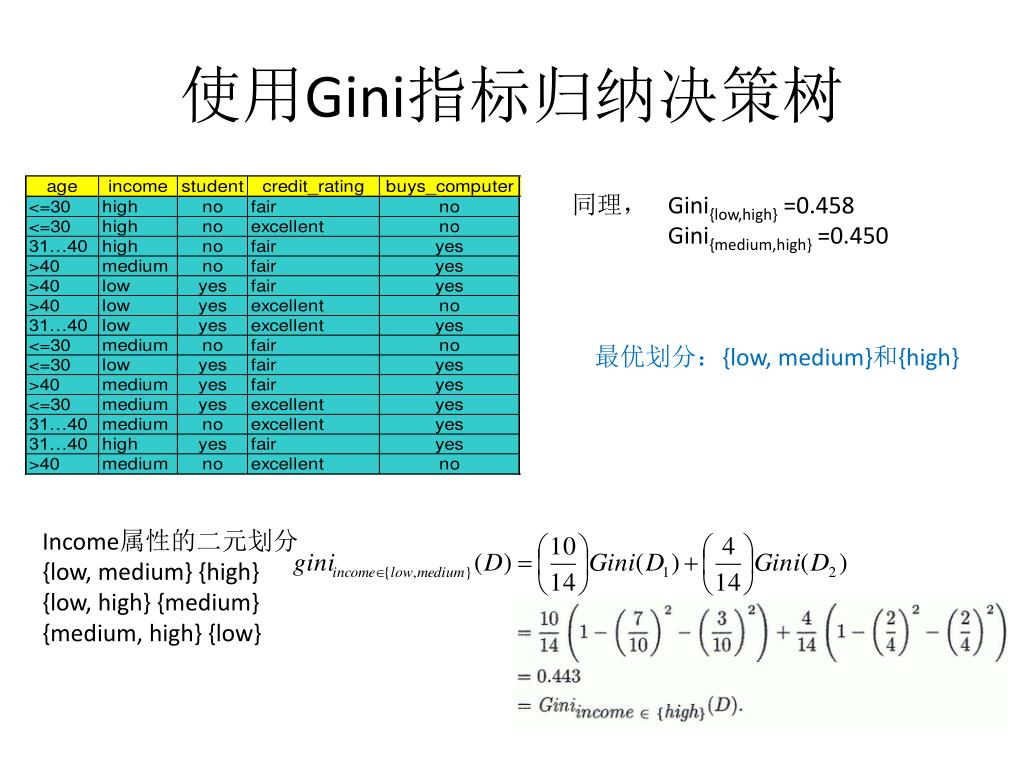 使用Gini指标归纳决策树

| age | income | student | credit_rating | buys_computer |
|---|---|---|---|---|
| <=30 | high | no | fair | no |
| <=30 | high | no | excellent | no |
| 31…40 | high | no | fair | yes |
| >40 | medium | no | fair | yes |
| >40 | low | yes | fair | yes |
| >40 | low | yes | excellent | no |
| 31…40 | low | yes | excellent | yes |
| <=30 | medium | no | fair | no |
| <=30 | low | yes | fair | yes |
| >40 | medium | yes | fair | yes |
| <=30 | medium | yes | excellent | yes |
| 31…40 | medium | no | excellent | yes |
| 31…40 | high | yes | fair | yes |
| >40 | medium | no | excellent | no |

同理， $Gini_{\{low,high\}}=0.458$
$Gini_{\{medium,high\}}=0.450$

最优划分：{low, medium}和{high}

Income属性的二元划分
{low, medium} {high}
{low, high} {medium}
{medium, high} {low}

$gini_{income\in\{low,medium\}}(D)=\left(\frac{10}{14}\right)Gini(D_1)+\left(\frac{4}{14}\right)Gini(D_2)$
$=\frac{10}{14}\left(1-\left(\frac{7}{10}\right)^2-\left(\frac{3}{10}\right)^2\right)+\frac{4}{14}\left(1-\left(\frac{2}{4}\right)^2-\left(\frac{2}{4}\right)^2\right)$
$=0.443$
$=Gini_{income\in\{high\}}(D).$